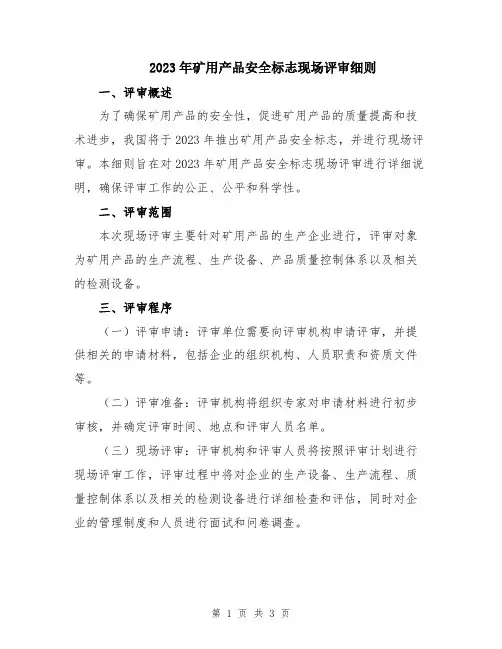 2023年矿用产品安全标志现场评审细则

一、评审概述

为了确保矿用产品的安全性，促进矿用产品的质量提高和技术进步，我国将于2023年推出矿用产品安全标志，并进行现场评审。本细则旨在对2023年矿用产品安全标志现场评审进行详细说明，确保评审工作的公正、公平和科学性。

二、评审范围

本次现场评审主要针对矿用产品的生产企业进行，评审对象为矿用产品的生产流程、生产设备、产品质量控制体系以及相关的检测设备。

三、评审程序

（一）评审申请：评审单位需要向评审机构申请评审，并提供相关的申请材料，包括企业的组织机构、人员职责和资质文件等。

（二）评审准备：评审机构将组织专家对申请材料进行初步审核，并确定评审时间、地点和评审人员名单。

（三）现场评审：评审机构和评审人员将按照评审计划进行现场评审工作，评审过程中将对企业的生产设备、生产流程、质量控制体系以及相关的检测设备进行详细检查和评估，同时对企业的管理制度和人员进行面试和问卷调查。

第 1 页 共 3 页